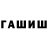 ГАШИШ